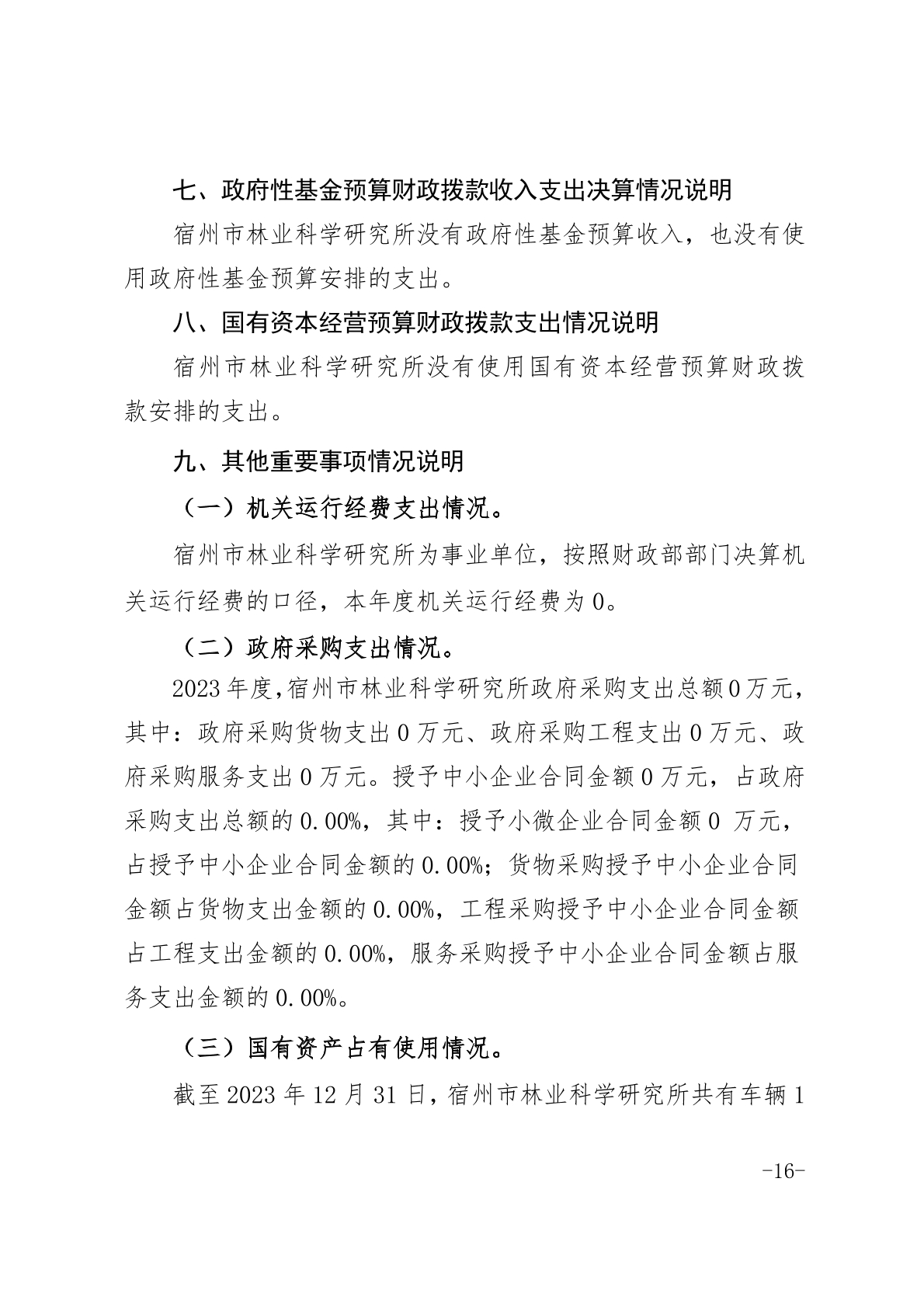 七、政府性基金预算财政拨款收入支出决算情况说明

宿州市林业科学研究所没有政府性基金预算收入，也没有使用政府性基金预算安排的支出。

八、国有资本经营预算财政拨款支出情况说明

宿州市林业科学研究所没有使用国有资本经营预算财政拨款安排的支出。

九、其他重要事项情况说明

（一）机关运行经费支出情况。

宿州市林业科学研究所为事业单位，按照财政部部门决算机关运行经费的口径，本年度机关运行经费为 0。

（二）政府采购支出情况。

2023 年度，宿州市林业科学研究所政府采购支出总额 0 万元，其中：政府采购货物支出 0 万元、政府采购工程支出 0 万元、政府采购服务支出 0 万元。授予中小企业合同金额 0 万元，占政府采购支出总额的 0.00%，其中：授予小微企业合同金额 0 万元，占授予中小企业合同金额的 0.00%；货物采购授予中小企业合同金额占货物支出金额的 0.00%，工程采购授予中小企业合同金额占工程支出金额的 0.00%，服务采购授予中小企业合同金额占服务支出金额的 0.00%。

（三）国有资产占有使用情况。

截至 2023 年 12 月 31 日，宿州市林业科学研究所共有车辆 1

-16-